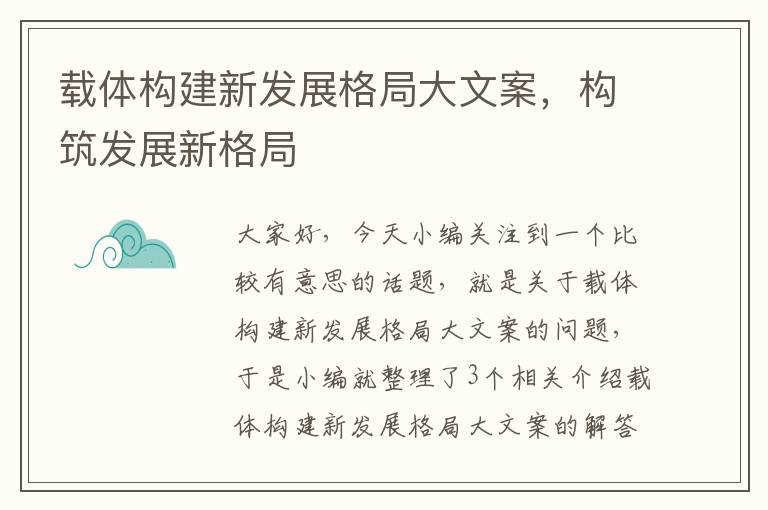 载体构建新发展格局大文案，构筑发展新格局

大家好，今天小编关注到一个比较有意思的话题，就是关于载体构建新发展格局大文案的问题，于是小编就整理了3个相关介绍载体构建新发展格局大文案的解答